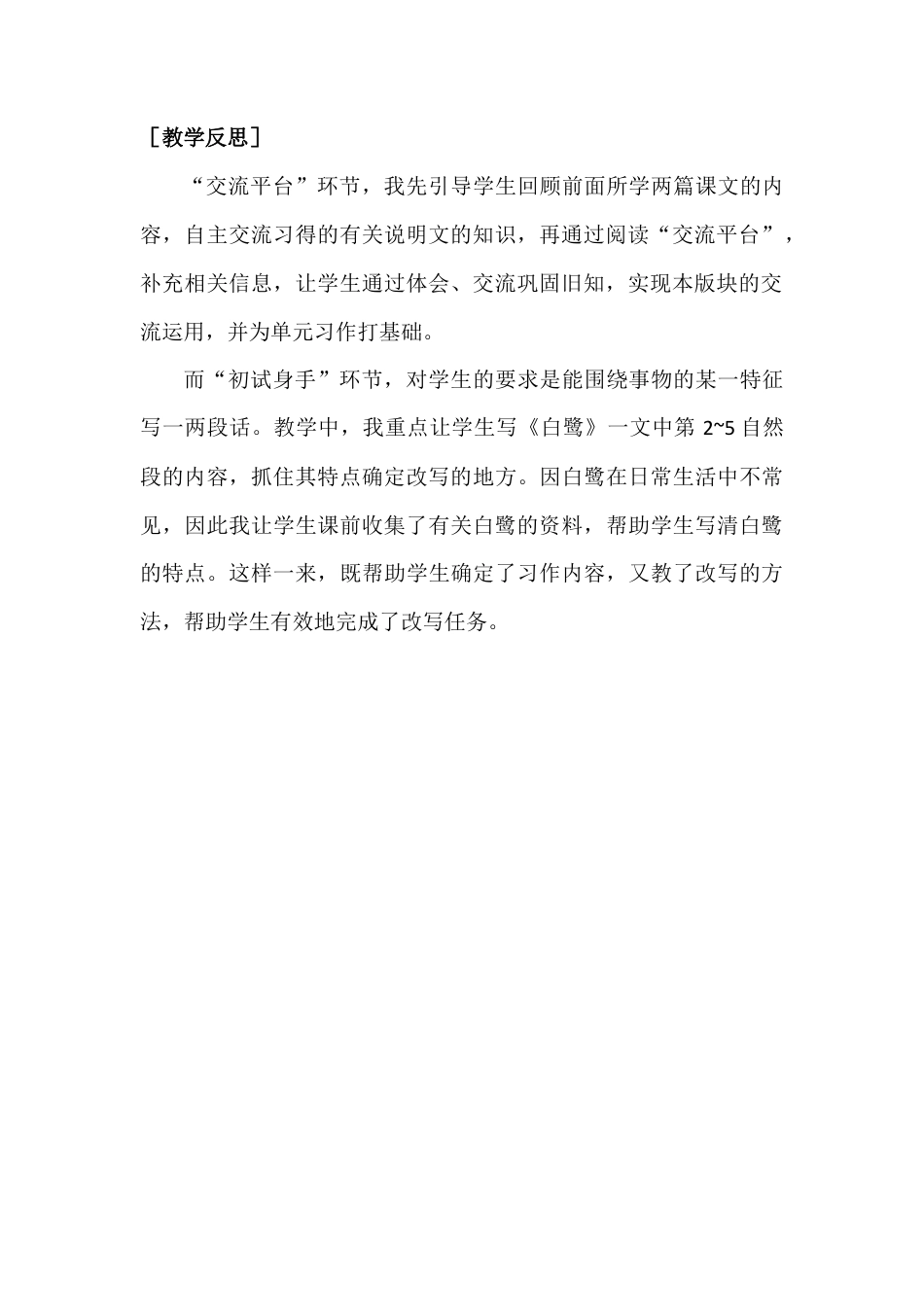 ［教学反思］

“交流平台”环节，我先引导学生回顾前面所学两篇课文的内容，自主交流习得的有关说明文的知识，再通过阅读“交流平台”，补充相关信息，让学生通过体会、交流巩固旧知，实现本版块的交流运用，并为单元习作打基础。

而“初试身手”环节，对学生的要求是能围绕事物的某一特征写一两段话。教学中，我重点让学生写《白鹭》一文中第 2~5 自然段的内容，抓住其特点确定改写的地方。因白鹭在日常生活中不常见，因此我让学生课前收集了有关白鹭的资料，帮助学生写清白鹭的特点。这样一来，既帮助学生确定了习作内容，又教了改写的方法，帮助学生有效地完成了改写任务。